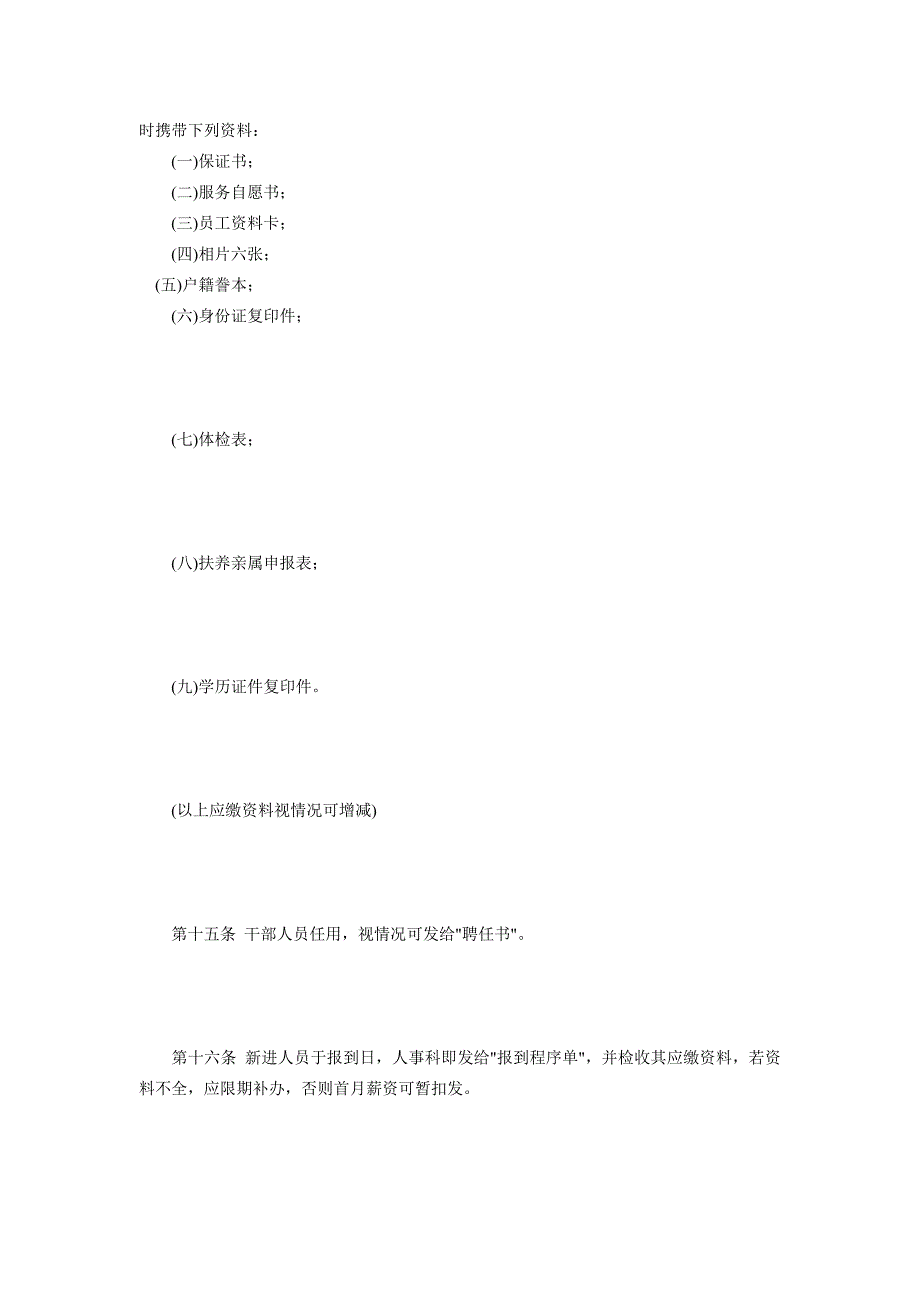 时携带下列资料：

(一)保证书；

(二)服务自愿书；

(三)员工资料卡；

(四)相片六张；

(五)户籍誊本；

(六)身份证复印件；

(七)体检表；

(八)扶养亲属申报表；

(九)学历证件复印件。

(以上应缴资料视情况可增减)

第十五条 干部人员任用，视情况可发给"聘任书"。

第十六条 新进人员于报到日，人事科即发给"报到程序单"，并检收其应缴资料，若资料不全，应限期补办，否则首月薪资可暂扣发。